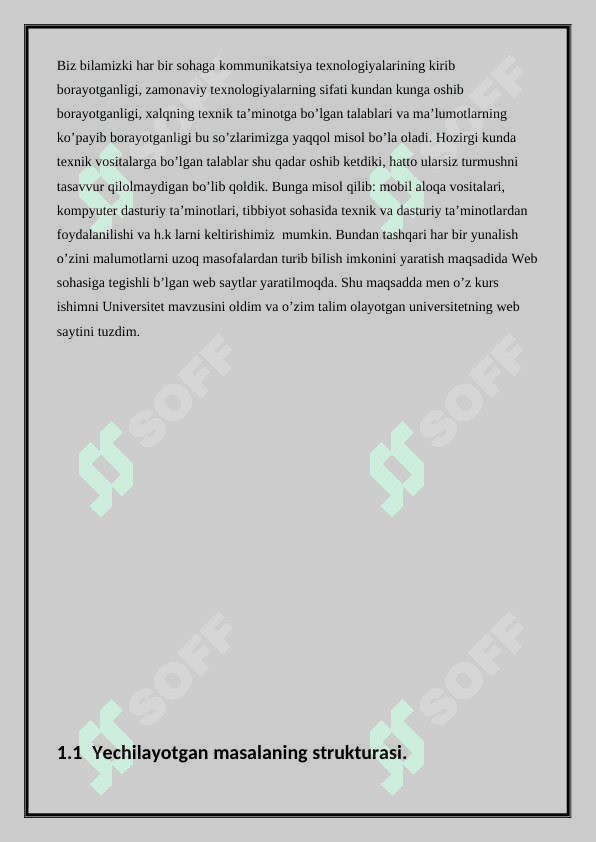 Biz bilamizki har bir sohaga kommunikatsiya texnologiyalarining kirib borayotganligi, zamonaviy texnologiyalarning sifati kundan kunga oshib borayotganligi, xalqning texnik ta’minotga bo’lgan talablari va ma’lumotlarning ko’payib borayotganligi bu so’zlarimizga yaqqol misol bo’la oladi. Hozirgi kunda texnik vositalarga bo’lgan talablar shu qadar oshib ketdiki, hatto ularsiz turmushni tasavvur qilolmaydigan bo’lib qoldik. Bunga misol qilib: mobil aloqa vositalari, kompyuter dasturiy ta’minotlari, tibbiyot sohasida texnik va dasturiy ta’minotlardan foydalanilishi va h.k larni keltirishimiz mumkin. Bundan tashqari har bir yunalish o’zini malumotlarni uzoq masofalardan turib bilish imkonini yaratish maqsadida Web sohasiga tegishli b’lgan web saytlar yaratilmoqda. Shu maqsadda men o’z kurs ishimni Universitet mavzusini oldim va o’zim talim olayotgan universitetning web saytini tuzdim.

SOFF SOFF SOFF SOFF SOFF SOFF

1.1 Yechilayotgan masalaning strukturasi.